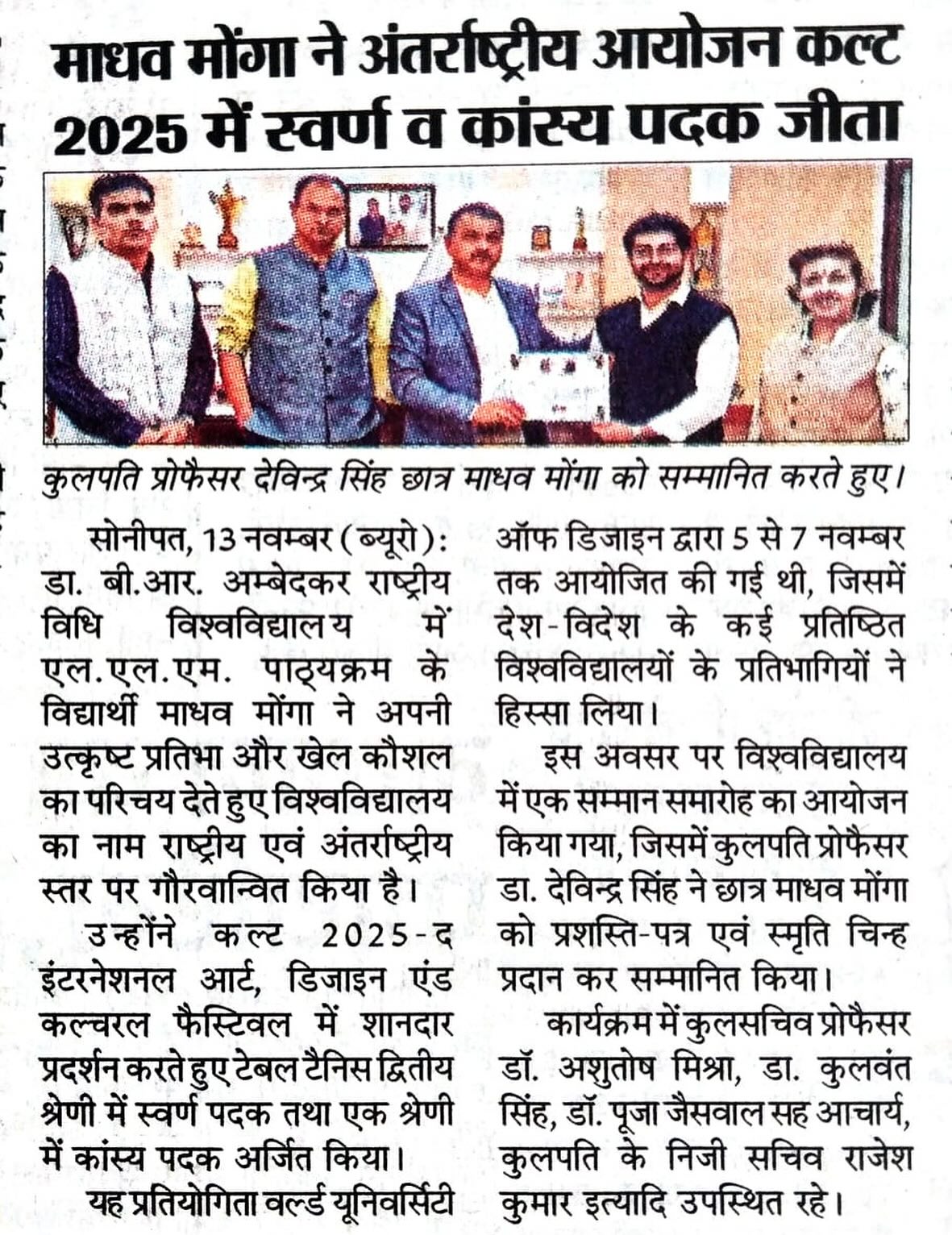 माधव मोंगा ने अंतर्राष्ट्रीय आयोजन कल्ट 2025 में स्वर्ण व कांस्य पदक जीता

कुलपति प्रोफैसर देविन्द्र सिंह छात्र माधव मोंगा को सम्मानित करते हुए।

सोनीपत, 13 नवम्बर (ब्यूरो): डा. बी.आर. अम्बेदकर राष्ट्रीय विधि विश्वविद्यालय में एल.एल.एम. पाठ्यक्रम के विद्यार्थी माधव मोंगा ने अपनी उत्कृष्ट प्रतिभा और खेल कौशल का परिचय देते हुए विश्वविद्यालय का नाम राष्ट्रीय एवं अंतर्राष्ट्रीय स्तर पर गौरवान्वित किया है।

उन्होंने कल्ट 2025-द इंटरनेशनल आर्ट, डिजाइन एंड कल्चरल फैस्टिवल में शानदार प्रदर्शन करते हुए टेबल टैनिस द्वितीय श्रेणी में स्वर्ण पदक तथा एक श्रेणी में कांस्य पदक अर्जित किया।

यह प्रतियोगिता वर्ल्ड यूनिवर्सिटी ऑफ डिजाइन द्वारा 5 से 7 नवम्बर तक आयोजित की गई थी, जिसमें देश-विदेश के कई प्रतिष्ठित विश्वविद्यालयों के प्रतिभागियों ने हिस्सा लिया।

इस अवसर पर विश्वविद्यालय में एक सम्मान समारोह का आयोजन किया गया, जिसमें कुलपति प्रोफैसर डा. देविन्द्र सिंह ने छात्र माधव मोंगा को प्रशस्ति-पत्र एवं स्मृति चिन्ह प्रदान कर सम्मानित किया।

कार्यक्रम में कुलसचिव प्रोफैसर डॉ. अशुतोष मिश्रा, डा. कुलवंत सिंह, डॉ. पूजा जैसवाल सह आचार्य, कुलपति के निजी सचिव राजेश कुमार इत्यादि उपस्थित रहे।